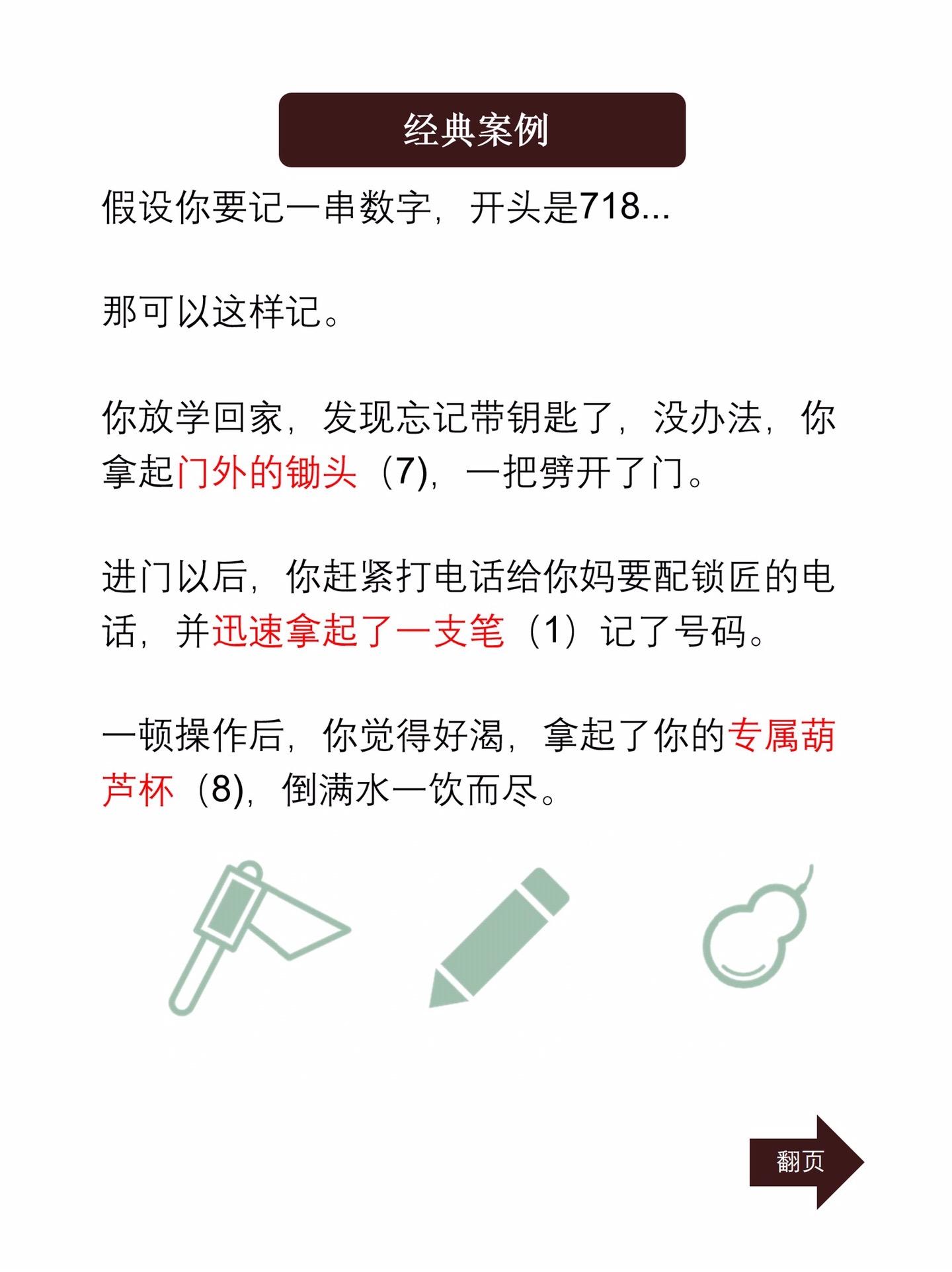 经典案例

假设你要记一串数字，开头是718...

那可以这样记。

你放学回家，发现忘记带钥匙了，没办法，你拿起门外的锄头（7)，一把劈开了门。

进门以后，你赶紧打电话给你妈要配锁匠的电话，并迅速拿起了一支笔（1）记了号码。

一顿操作后，你觉得好渴，拿起了你的专属葫芦杯（8)，倒满水一饮而尽。

翻页